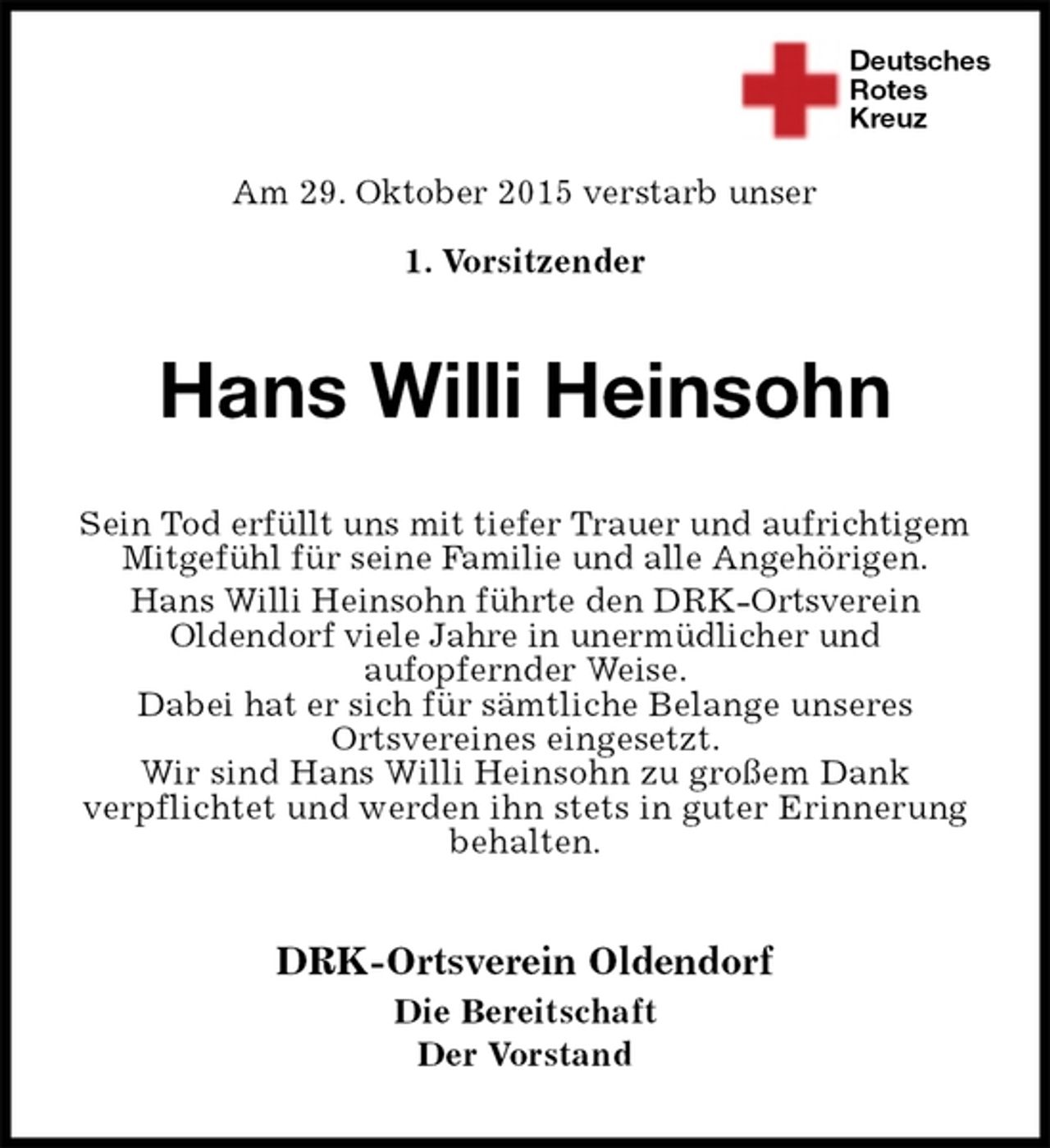 Deutsches
Rotes
Kreuz

Am 29. Oktober 2015 verstarb unser

1. Vorsitzender

Hans Willi Heinsohn

Sein Tod erfüllt uns mit tiefer Trauer und aufrichtigem Mitgefühl für seine Familie und alle Angehörigen.
Hans Willi Heinsohn führte den DRK-Ortsverein Oldendorf viele Jahre in unermüdlicher und aufopfernder Weise.
Dabei hat er sich für sämtliche Belange unseres Ortsvereines eingesetzt.
Wir sind Hans Willi Heinsohn zu großem Dank verpflichtet und werden ihn stets in guter Erinnerung behalten.

DRK-Ortsverein Oldendorf
Die Bereitschaft
Der Vorstand